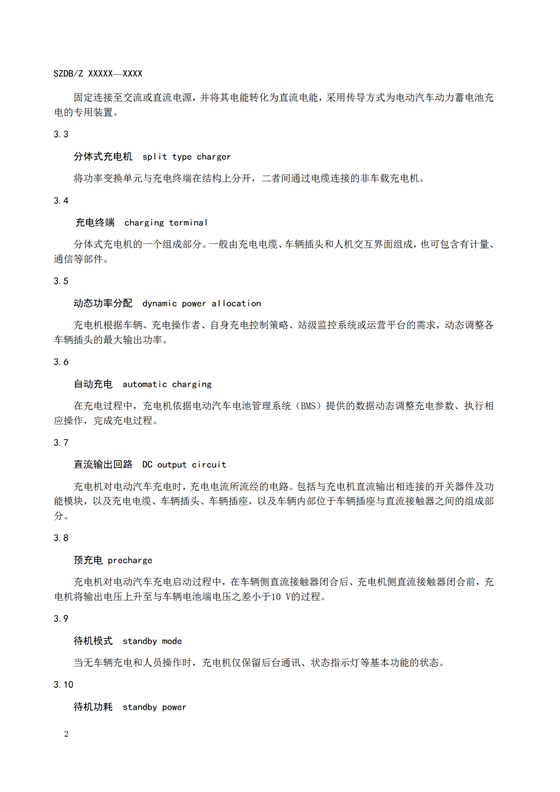 SZDB/Z XXXXX—XXXX

固定连接至交流或直流电源，并将其电能转化为直流电能，采用传导方式为电动汽车动力蓄电池充电的专用装置。

3.3

分体式充电机　split type charger

将功率变换单元与充电终端在结构上分开，二者间通过电缆连接的非车载充电机。

3.4

充电终端　charging terminal

分体式充电机的一个组成部分。一般由充电电缆、车辆插头和人机交互界面组成，也可包含有计量、通信等部件。

3.5

动态功率分配　dynamic power allocation

充电机根据车辆、充电操作者、自身充电控制策略、站级监控系统或运营平台的需求，动态调整各车辆插头的最大输出功率。

3.6

自动充电　automatic charging

在充电过程中，充电机依据电动汽车电池管理系统（BMS）提供的数据动态调整充电参数、执行相应操作，完成充电过程。

3.7

直流输出回路　DC output circuit

充电机对电动汽车充电时，充电电流所流经的电路。包括与充电机直流输出相连接的开关器件及功能模块，以及充电电缆、车辆插头、车辆插座，以及车辆内部位于车辆插座与直流接触器之间的组成部分。

3.8

预充电　precharge

充电机对电动汽车充电启动过程中，在车辆侧直流接触器闭合后、充电机侧直流接触器闭合前，充电机将输出电压上升至与车辆电池端电压之差小于10 V的过程。

3.9

待机模式　standby mode

当无车辆充电和人员操作时，充电机仅保留后台通讯、状态指示灯等基本功能的状态。

3.10

待机功耗　standby power

2